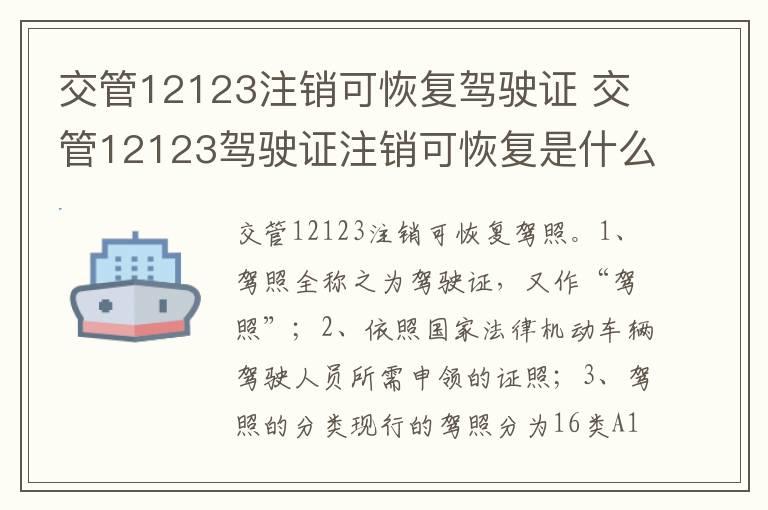 交管12123注销可恢复驾驶证 交管12123驾驶证注销可恢复是什么

交管12123注销可恢复驾照。1、驾照全称之为驾驶证，又作“驾照”；2、依照国家法律机动车辆驾驶人员所需申领的证照；3、驾照的分类现行的驾照分为16类A1